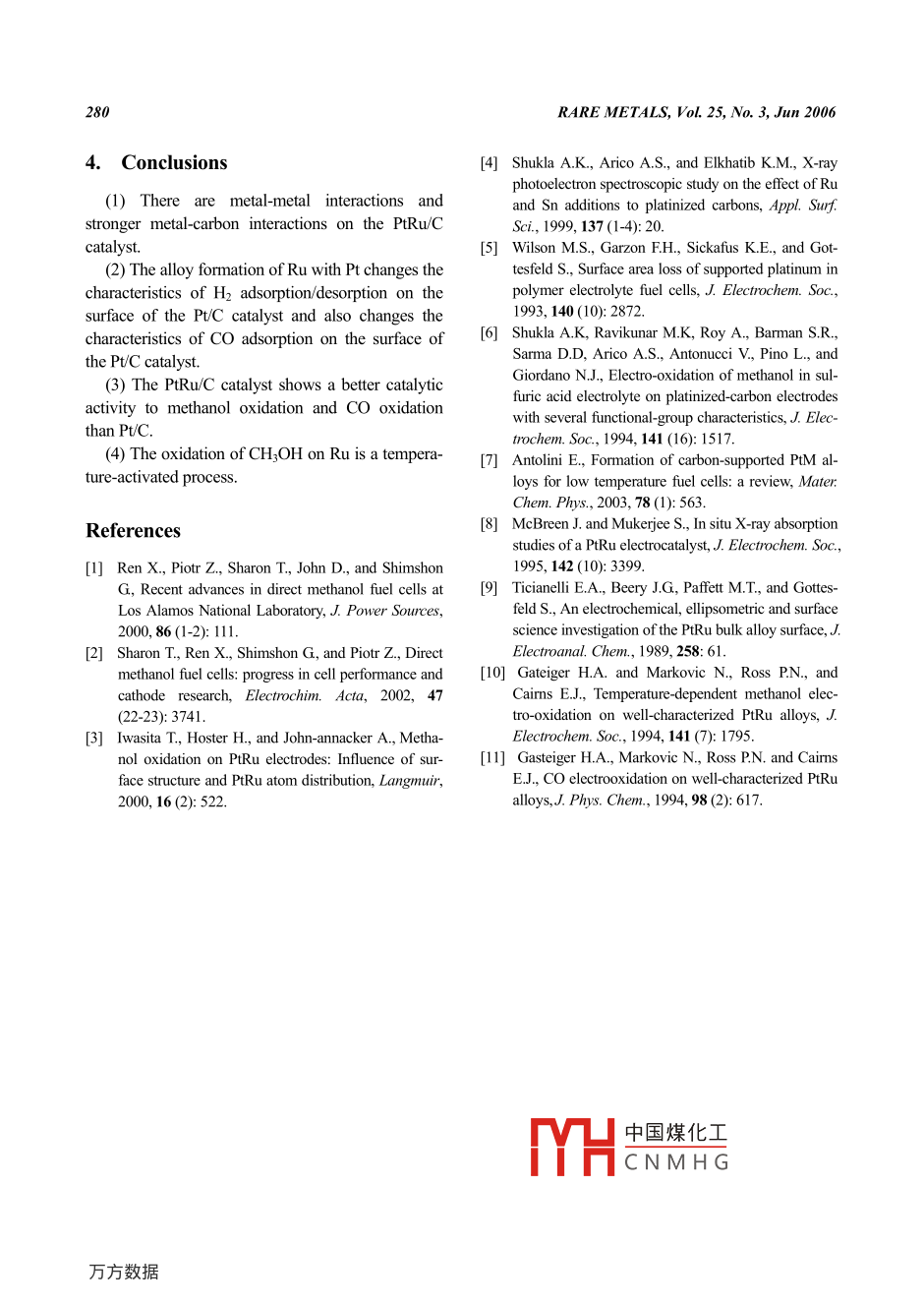 280

RARE METALS, Vol. 25, No. 3, Jun 2006

4. Conclusions

(1) There are metal-metal interactions and stronger metal-carbon interactions on the PtRu/C catalyst.

(2) The alloy formation of Ru with Pt changes the characteristics of $H_2$ adsorption/desorption on the surface of the Pt/C catalyst and also changes the characteristics of CO adsorption on the surface of the Pt/C catalyst.

(3) The PtRu/C catalyst shows a better catalytic activity to methanol oxidation and CO oxidation than Pt/C.

(4) The oxidation of $CH_3OH$ on Ru is a temperature-activated process.

References

[1] Ren X., Piotr Z., Sharon T., John D., and Shimshon G., Recent advances in direct methanol fuel cells at Los Alamos National Laboratory, J. Power Sources, 2000, 86 (1-2): 111.

[2] Sharon T., Ren X., Shimshon G., and Piotr Z., Direct methanol fuel cells: progress in cell performance and cathode research, Electrochim. Acta, 2002, 47 (22-23): 3741.

[3] Iwasita T., Hoster H., and John-annacker A., Methanol oxidation on PtRu electrodes: Influence of surface structure and PtRu atom distribution, Langmuir, 2000, 16 (2): 522.

[4] Shukla A.K., Arico A.S., and Elkhatib K.M., X-ray photoelectron spectroscopic study on the effect of Ru and Sn additions to platinized carbons, Appl. Surf. Sci., 1999, 137 (1-4): 20.

[5] Wilson M.S., Garzon F.H., Sickafus K.E., and Gottesfeld S., Surface area loss of supported platinum in polymer electrolyte fuel cells, J. Electrochem. Soc., 1993, 140 (10): 2872.

[6] Shukla A.K, Ravikunar M.K, Roy A., Barman S.R., Sarma D.D, Arico A.S., Antonucci V., Pino L., and Giordano N.J., Electro-oxidation of methanol in sulfuric acid electrolyte on platinized-carbon electrodes with several functional-group characteristics, J. Electrochem. Soc., 1994, 141 (16): 1517.

[7] Antolini E., Formation of carbon-supported PtM alloys for low temperature fuel cells: a review, Mater. Chem. Phys., 2003, 78 (1): 563.

[8] McBreen J. and Mukerjee S., In situ X-ray absorption studies of a PtRu electrocatalyst, J. Electrochem. Soc., 1995, 142 (10): 3399.

[9] Ticianelli E.A., Beery J.G., Paffett M.T., and Gottesfeld S., An electrochemical, ellipsometric and surface science investigation of the PtRu bulk alloy surface, J. Electroanal. Chem., 1989, 258: 61.

[10] Gateiger H.A. and Markovic N., Ross P.N., and Cairns E.J., Temperature-dependent methanol electro-oxidation on well-characterized PtRu alloys, J. Electrochem. Soc., 1994, 141 (7): 1795.

[11] Gasteiger H.A., Markovic N., Ross P.N. and Cairns E.J., CO electrooxidation on well-characterized PtRu alloys, J. Phys. Chem., 1994, 98 (2): 617.

中国煤化工
CNMHG

万方数据